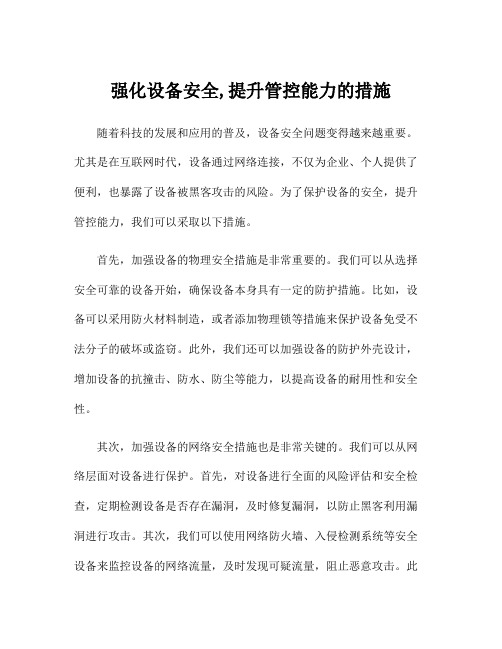 强化设备安全,提升管控能力的措施

随着科技的发展和应用的普及，设备安全问题变得越来越重要。尤其是在互联网时代，设备通过网络连接，不仅为企业、个人提供了便利，也暴露了设备被黑客攻击的风险。为了保护设备的安全，提升管控能力，我们可以采取以下措施。

首先，加强设备的物理安全措施是非常重要的。我们可以从选择安全可靠的设备开始，确保设备本身具有一定的防护措施。比如，设备可以采用防火材料制造，或者添加物理锁等措施来保护设备免受不法分子的破坏或盗窃。此外，我们还可以加强设备的防护外壳设计，增加设备的抗撞击、防水、防尘等能力，以提高设备的耐用性和安全性。

其次，加强设备的网络安全措施也是非常关键的。我们可以从网络层面对设备进行保护。首先，对设备进行全面的风险评估和安全检查，定期检测设备是否存在漏洞，及时修复漏洞，以防止黑客利用漏洞进行攻击。其次，我们可以使用网络防火墙、入侵检测系统等安全设备来监控设备的网络流量，及时发现可疑流量，阻止恶意攻击。此